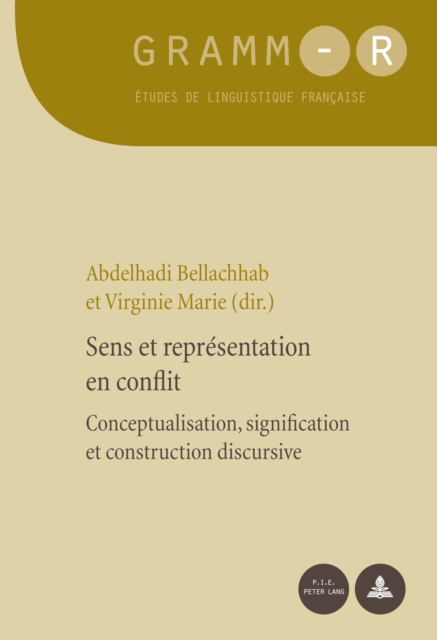 GRAMM-R

ÉTUDES DE LINGUISTIQUE FRANÇAISE

Abdelhadi Bellachhab et Virginie Marie (dir.)

Sens et représentation en conflit

Conceptualisation, signification et construction discursive

P.I.E. PETER LANG